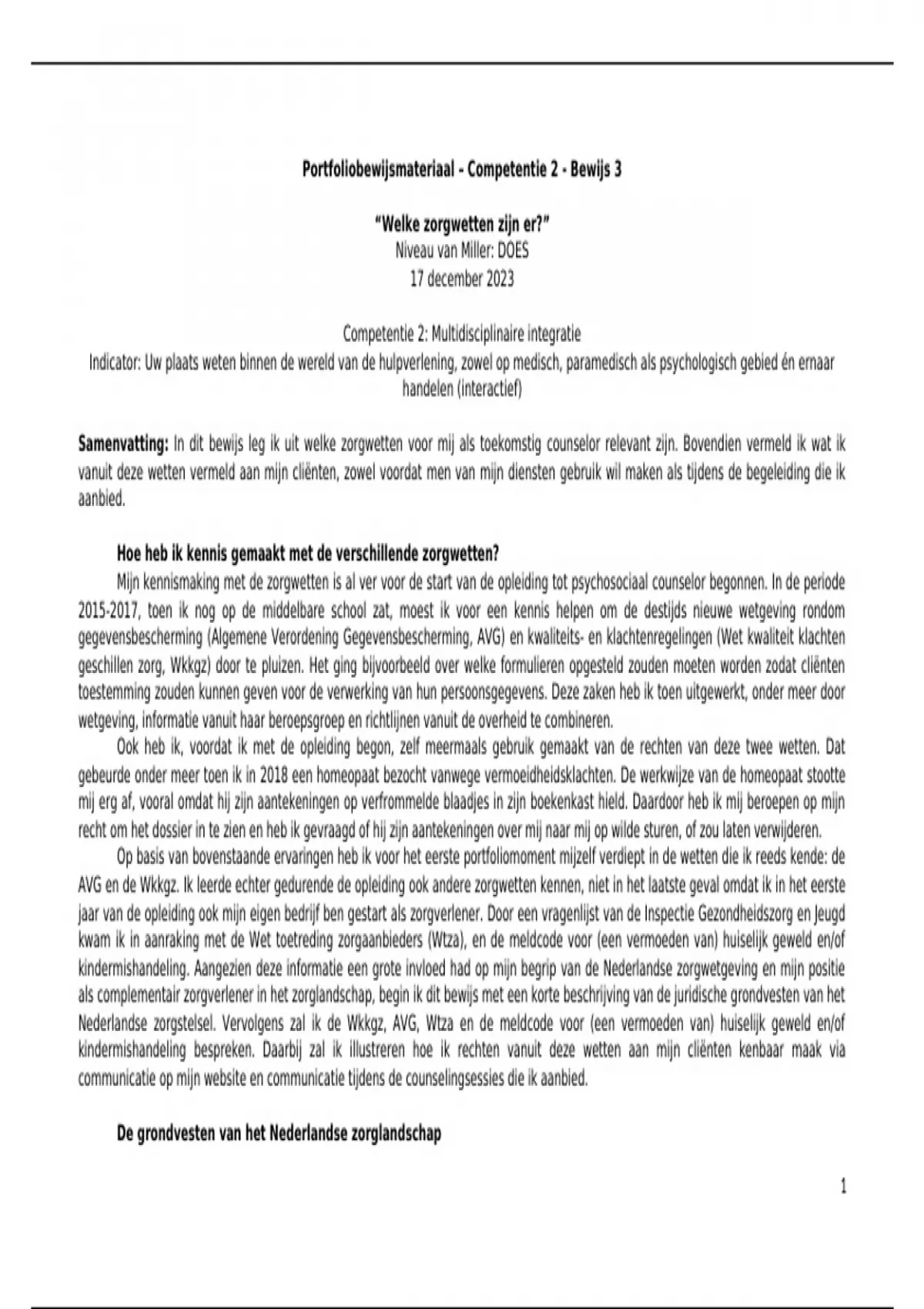 Portfoliobewijsmateriaal - Competentie 2 - Bewijs 3

"Welke zorgwetten zijn er?"
Niveau van Miller: DOES
17 december 2023

Competentie 2: Multidisciplinaire integratie
Indicator: Uw plaats weten binnen de wereld van de hulpverlening, zowel op medisch, paramedisch als psychologisch gebied én ernaar handelen (interactief)

Samenvatting: In dit bewijs leg ik uit welke zorgwetten voor mij als toekomstig counselor relevant zijn. Bovendien vermeld ik wat ik vanuit deze wetten vermeld aan mijn cliënten, zowel voordat men van mijn diensten gebruik wil maken als tijdens de begeleiding die ik aanbied.

Hoe heb ik kennis gemaakt met de verschillende zorgwetten?

Mijn kennismaking met de zorgwetten is al ver voor de start van de opleiding tot psychosociaal counselor begonnen. In de periode 2015-2017, toen ik nog op de middelbare school zat, moest ik voor een kennis helpen om de destijds nieuwe wetgeving rondom gegevensbescherming (Algemene Verordening Gegevensbescherming, AVG) en kwaliteits- en klachtenregelingen (Wet kwaliteit klachten geschillen zorg, Wkkgz) door te pluizen. Het ging bijvoorbeeld over welke formulieren opgesteld zouden moeten worden zodat cliënten toestemming zouden kunnen geven voor de verwerking van hun persoonsgegevens. Deze zaken heb ik toen uitgewerkt, onder meer door wetgeving, informatie vanuit haar beroepsgroep en richtlijnen vanuit de overheid te combineren.

Ook heb ik, voordat ik met de opleiding begon, zelf meermaals gebruik gemaakt van de rechten van deze twee wetten. Dat gebeurde onder meer toen ik in 2018 een homeopaat bezocht vanwege vermoeidheidsklachten. De werkwijze van de homeopaat stootte mij erg af, vooral omdat hij zijn aantekeningen op verfrommelde blaadjes in zijn boekenkast hield. Daardoor heb ik mij beroepen op mijn recht om het dossier in te zien en heb ik gevraagd of hij zijn aantekeningen over mij naar mij op wilde sturen, of zou laten verwijderen.

Op basis van bovenstaande ervaringen heb ik voor het eerste portfoliomoment mijzelf verdiept in de wetten die ik reeds kende: de AVG en de Wkkgz. Ik leerde echter gedurende de opleiding ook andere zorgwetten kennen, niet in het laatste geval omdat ik in het eerste jaar van de opleiding ook mijn eigen bedrijf ben gestart als zorgverlener. Door een vragenlijst van de Inspectie Gezondheidszorg en Jeugd kwam ik in aanraking met de Wet toetreding zorgaanbieders (Wtza), en de meldcode voor (een vermoeden van) huiselijk geweld en/of kindermishandeling. Aangezien deze informatie een grote invloed had op mijn begrip van de Nederlandse zorgwetgeving en mijn positie als complementair zorgverlener in het zorglandschap, begin ik dit bewijs met een korte beschrijving van de juridische grondvesten van het Nederlandse zorgstelsel. Vervolgens zal ik de Wkkgz, AVG, Wtza en de meldcode voor (een vermoeden van) huiselijk geweld en/of kindermishandeling bespreken. Daarbij zal ik illustreren hoe ik rechten vanuit deze wetten aan mijn cliënten kenbaar maak via communicatie op mijn website en communicatie tijdens de counselingsessies die ik aanbied.

De grondvesten van het Nederlandse zorglandschap

1